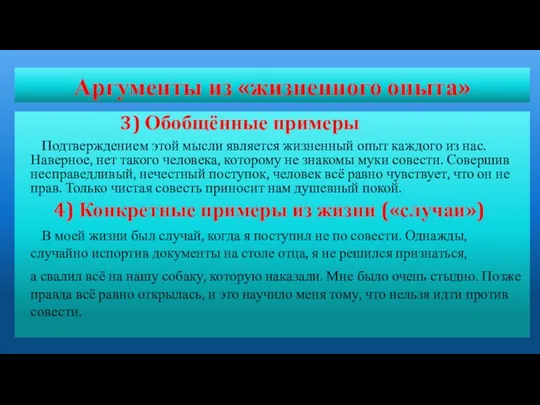 Аргументы из «жизненного опыта»

3) Обобщённые примеры

Подтверждением этой мысли является жизненный опыт каждого из нас. Наверное, нет такого человека, которому не знакомы муки совести. Совершив несправедливый, нечестный поступок, человек всё равно чувствует, что он не прав. Только чистая совесть приносит нам душевный покой.

4) Конкретные примеры из жизни («случаи»)

В моей жизни был случай, когда я поступил не по совести. Однажды, случайно испортив документы на столе отца, я не решился признаться,

а свалил всё на нашу собаку, которую наказали. Мне было очень стыдно. Позже правда всё равно открылась, и это научило меня тому, что нельзя идти против совести.